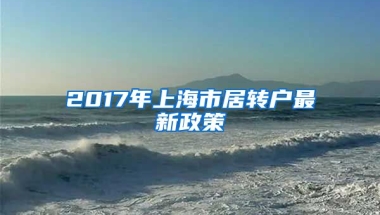 2017年上海市居转户最新政策